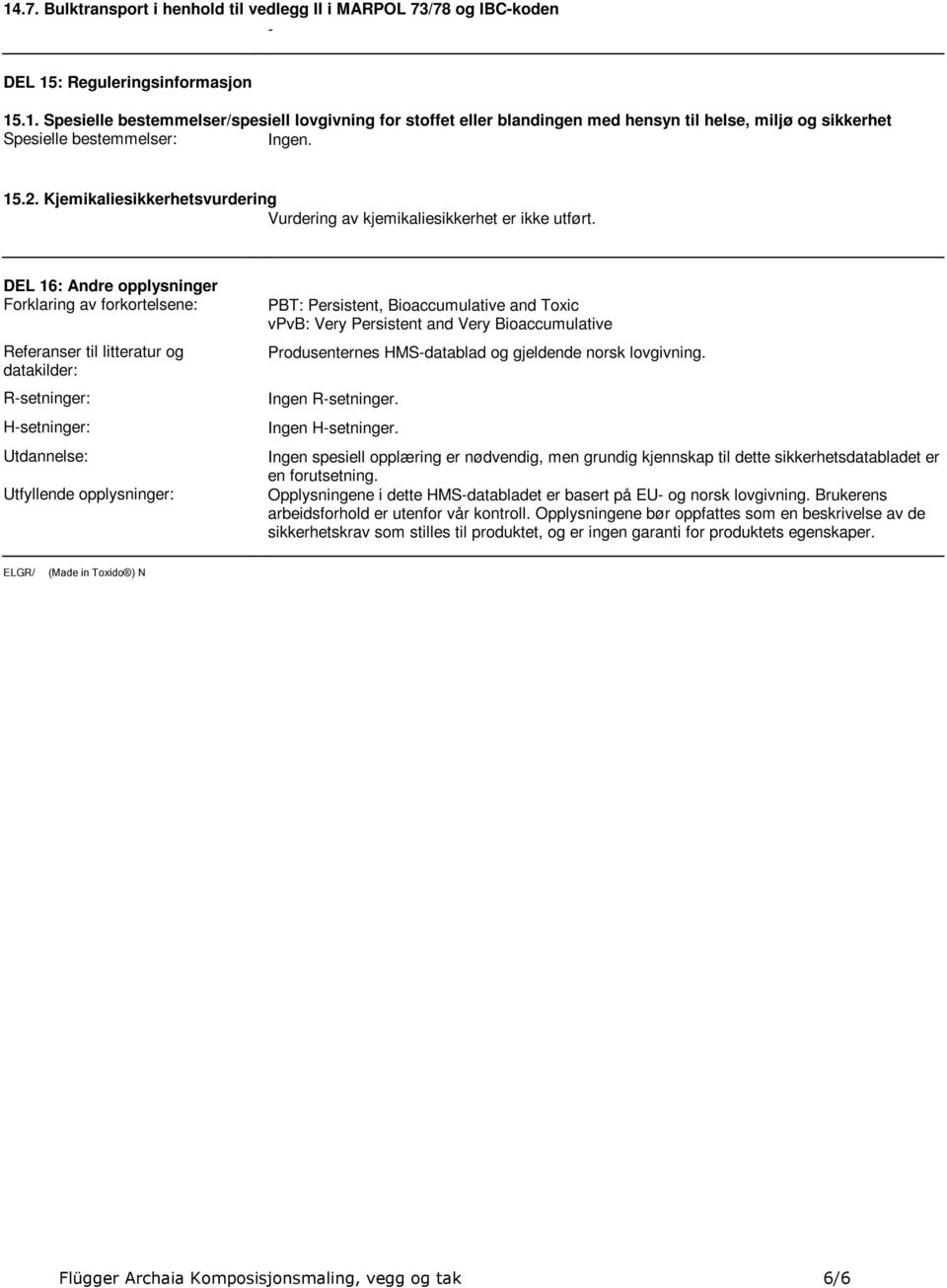 14.7. Bulktransport i henhold til vedlegg II i MARPOL 73/78 og IBC-koden

-

DEL 15: Reguleringsinformasjon

15.1. Spesielle bestemmelser/spesiell lovgivning for stoffet eller blandingen med hensyn til helse, miljø og sikkerhet
Spesielle bestemmelser: Ingen.

15.2. Kjemikaliesikkerhetsvurdering
Vurdering av kjemikaliesikkerhet er ikke utført.

DEL 16: Andre opplysninger
Forklaring av forkortelsene: PBT: Persistent, Bioaccumulative and Toxic
vPvB: Very Persistent and Very Bioaccumulative

Referanser til litteratur og datakilder: Produsenternes HMS-datablad og gjeldende norsk lovgivning.

R-setninger: Ingen R-setninger.

H-setninger: Ingen H-setninger.

Utdannelse: Ingen spesiell opplæring er nødvendig, men grundig kjennskap til dette sikkerhetsdatabladet er en forutsetning.

Utfyllende opplysninger: Opplysningene i dette HMS-databladet er basert på EU- og norsk lovgivning. Brukerens arbeidsforhold er utenfor vår kontroll. Opplysningene bør oppfattes som en beskrivelse av de sikkerhetskrav som stilles til produktet, og er ingen garanti for produktets egenskaper.

ELGR/ (Made in Toxido®) N

Flügger Archaia Komposisjonsmaling, vegg og tak 6/6